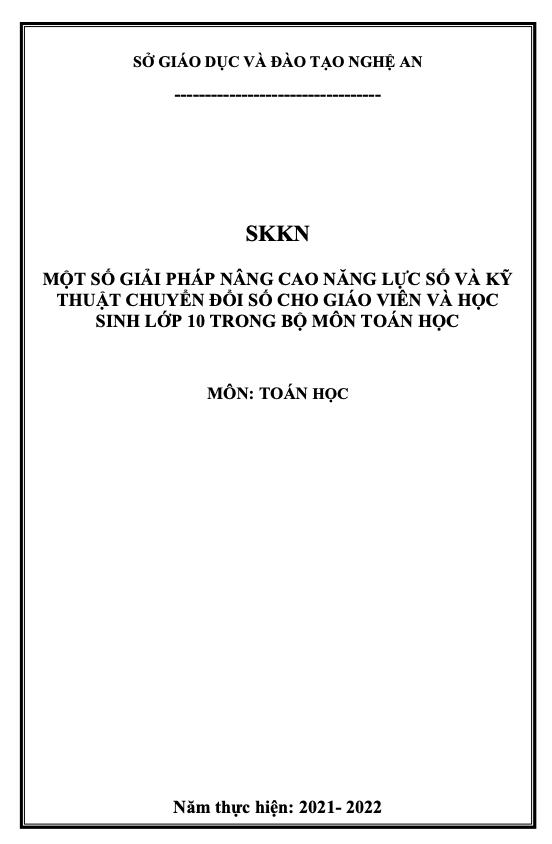 SỞ GIÁO DỤC VÀ ĐÀO TẠO NGHỆ AN

----------------------------------

SKKN

MỘT SỐ GIẢI PHÁP NÂNG CAO NĂNG LỰC SỐ VÀ KỸ THUẬT CHUYỂN ĐỔI SỐ CHO GIÁO VIÊN VÀ HỌC SINH LỚP 10 TRONG BỘ MÔN TOÁN HỌC

MÔN: TOÁN HỌC

Năm thực hiện: 2021- 2022